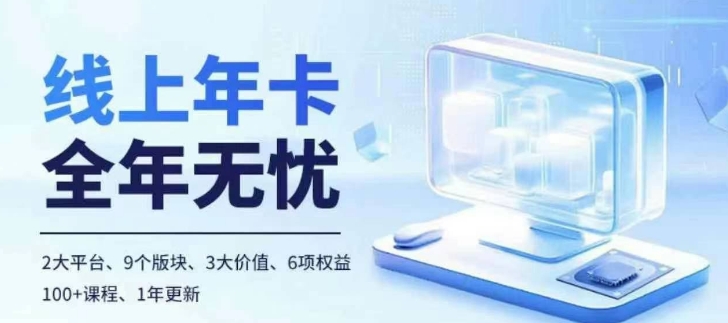 线上年卡
全年无忧

2大平台、9个版块、3大价值、6项权益
100+课程、1年更新